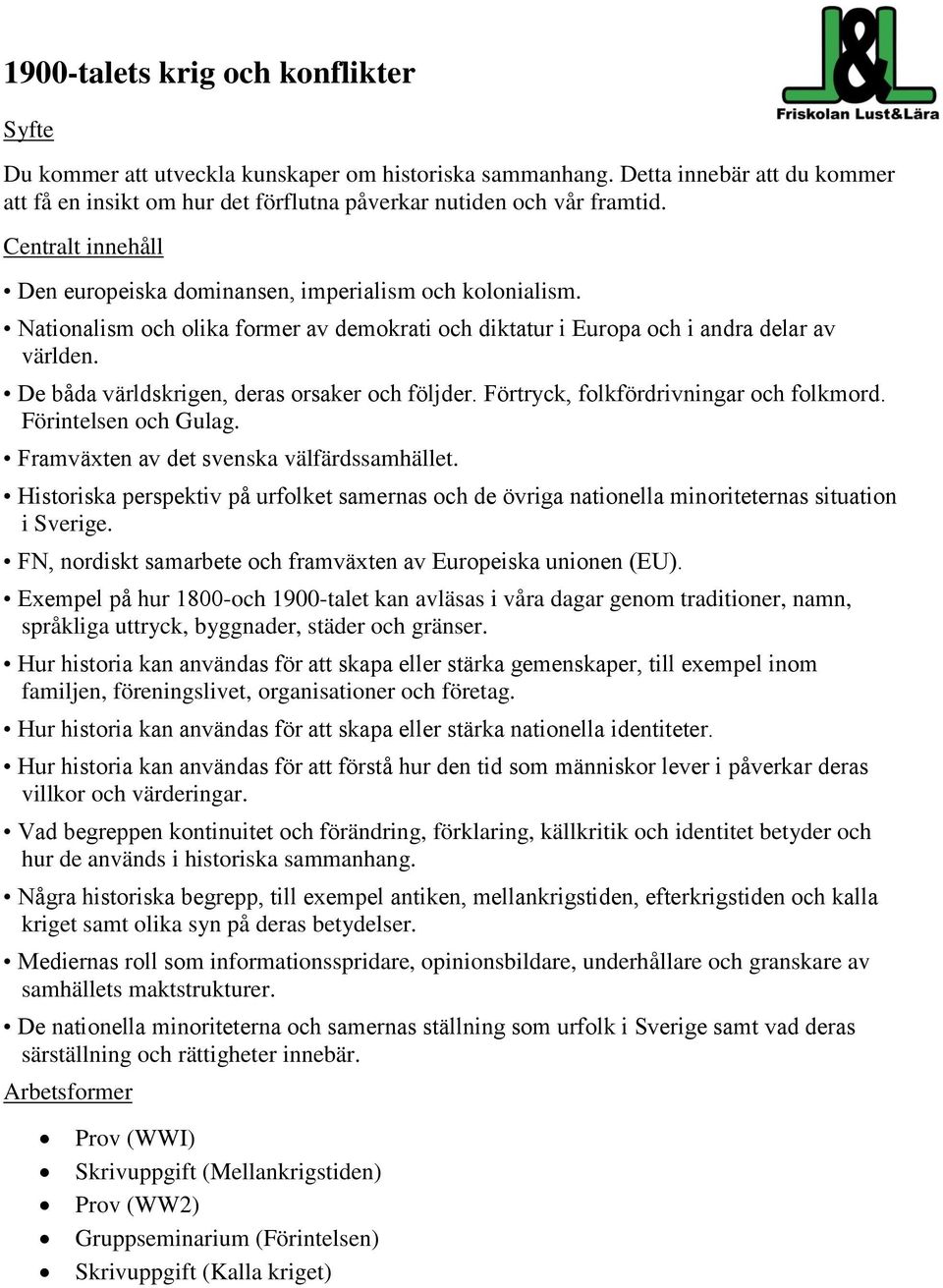 J&L
Friskolan Lust&Lära

1900-talets krig och konflikter

Syfte

Du kommer att utveckla kunskaper om historiska sammanhang. Detta innebär att du kommer att få en insikt om hur det förflutna påverkar nutiden och vår framtid.

Centralt innehåll

• Den europeiska dominansen, imperialism och kolonialism.

• Nationalism och olika former av demokrati och diktatur i Europa och i andra delar av världen.

• De båda världskrigen, deras orsaker och följder. Förtryck, folkfördrivningar och folkmord. Förintelsen och Gulag.

• Framväxten av det svenska välfärdssamhället.

• Historiska perspektiv på urfolket samernas och de övriga nationella minoriteternas situation i Sverige.

• FN, nordiskt samarbete och framväxten av Europeiska unionen (EU).

• Exempel på hur 1800-och 1900-talet kan avläsas i våra dagar genom traditioner, namn, språkliga uttryck, byggnader, städer och gränser.

• Hur historia kan användas för att skapa eller stärka gemenskaper, till exempel inom familjen, föreningslivet, organisationer och företag.

• Hur historia kan användas för att skapa eller stärka nationella identiteter.

• Hur historia kan användas för att förstå hur den tid som människor lever i påverkar deras villkor och värderingar.

• Vad begreppen kontinuitet och förändring, förklaring, källkritik och identitet betyder och hur de används i historiska sammanhang.

• Några historiska begrepp, till exempel antiken, mellankrigstiden, efterkrigstiden och kalla kriget samt olika syn på deras betydelser.

• Mediernas roll som informationsspridare, opinionsbildare, underhållare och granskare av samhällets maktstrukturer.

• De nationella minoriteterna och samernas ställning som urfolk i Sverige samt vad deras särställning och rättigheter innebär.

Arbetsformer

• Prov (WWI)
• Skrivuppgift (Mellankrigstiden)
• Prov (WW2)
• Gruppseminarium (Förintelsen)
• Skrivuppgift (Kalla kriget)